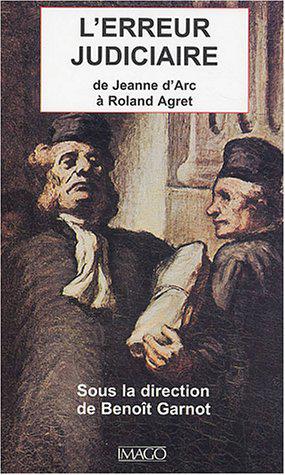 L'ERREUR JUDICIAIRE

de Jeanne d'Arc à Roland Agret

Sous la direction de Benoît Garnot

IMAGO